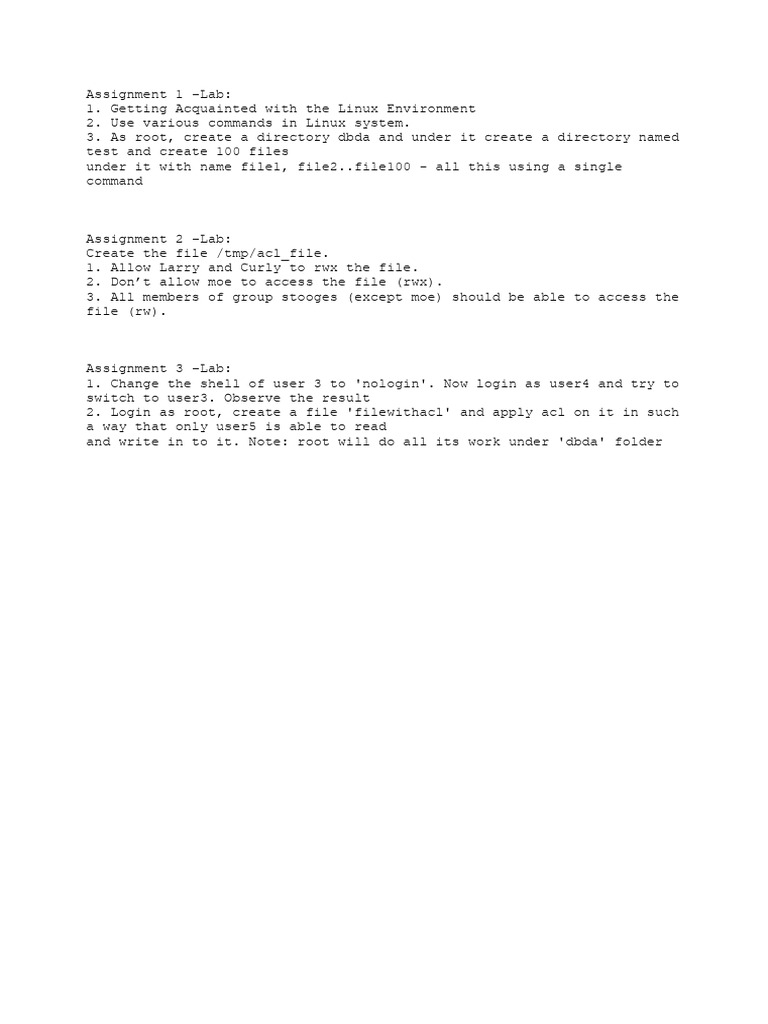 Assignment 1 –Lab:
1. Getting Acquainted with the Linux Environment
2. Use various commands in Linux system.
3. As root, create a directory dbda and under it create a directory named test and create 100 files
under it with name file1, file2..file100 – all this using a single command

Assignment 2 –Lab:
Create the file /tmp/acl_file.
1. Allow Larry and Curly to rwx the file.
2. Don't allow moe to access the file (rwx).
3. All members of group stooges (except moe) should be able to access the file (rw).

Assignment 3 –Lab:
1. Change the shell of user 3 to 'nologin'. Now login as user4 and try to switch to user3. Observe the result
2. Login as root, create a file 'filewithacl' and apply acl on it in such a way that only user5 is able to read
and write in to it. Note: root will do all its work under 'dbda' folder